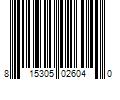 8 15305 02604 0